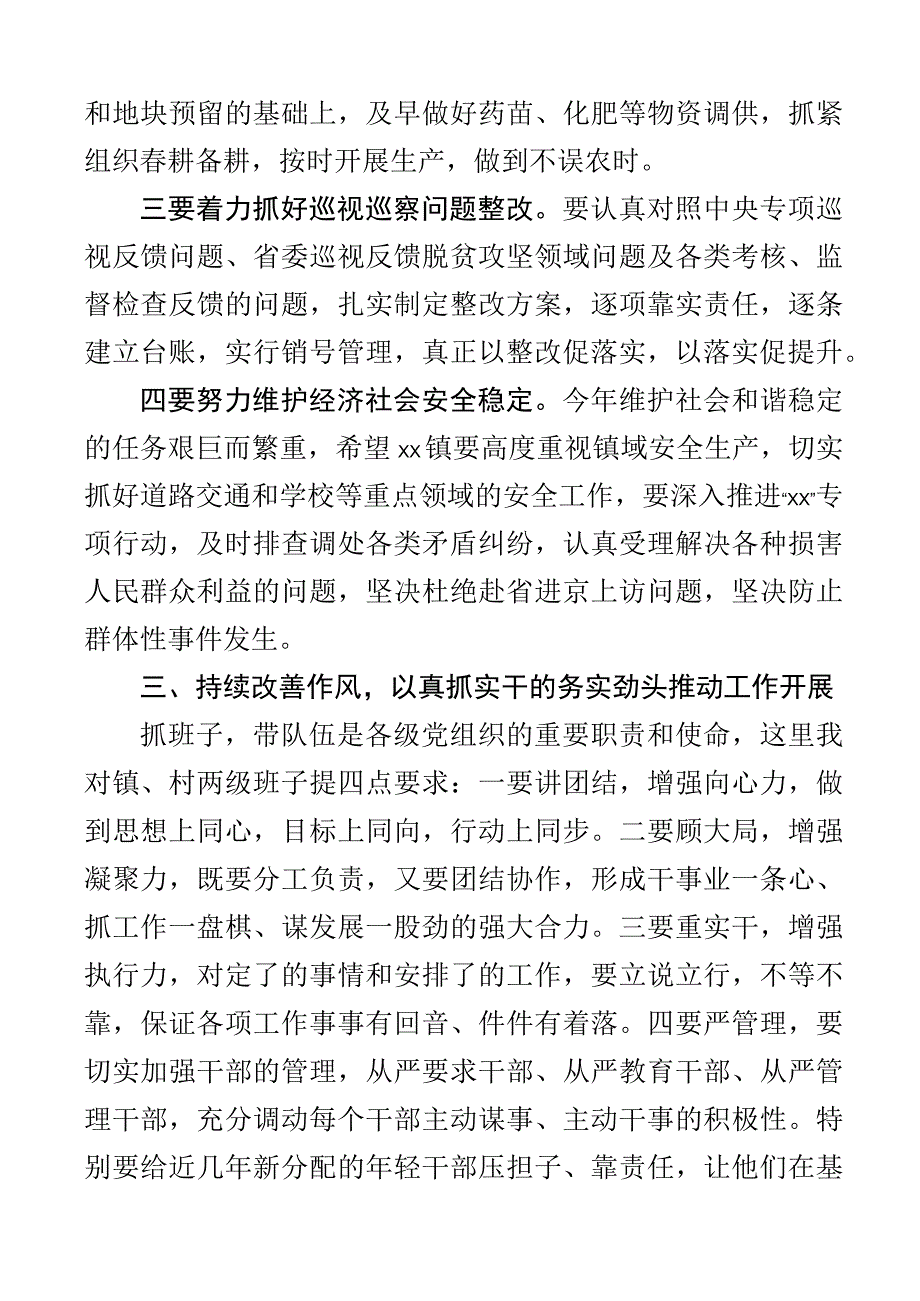 和地块预留的基础上，及早做好药苗、化肥等物资调供，抓紧组织春耕备耕，按时开展生产，做到不误农时。

三要着力抓好巡视巡察问题整改。要认真对照中央专项巡视反馈问题、省委巡视反馈脱贫攻坚领域问题及各类考核、监督检查反馈的问题，扎实制定整改方案，逐项靠实责任，逐条建立台账，实行销号管理，真正以整改促落实，以落实促提升。

四要努力维护经济社会安全稳定。今年维护社会和谐稳定的任务艰巨而繁重，希望xx镇要高度重视镇域安全生产，切实抓好道路交通和学校等重点领域的安全工作，要深入推进“xx”专项行动，及时排查调处各类矛盾纠纷，认真受理解决各种损害人民群众利益的问题，坚决杜绝赴省进京上访问题，坚决防止群体性事件发生。

三、持续改善作风，以真抓实干的务实劲头推动工作开展

抓班子，带队伍是各级党组织的重要职责和使命，这里我对镇、村两级班子提四点要求：一要讲团结，增强向心力，做到思想上同心，目标上同向，行动上同步。二要顾大局，增强凝聚力，既要分工负责，又要团结协作，形成干事业一条心、抓工作一盘棋、谋发展一股劲的强大合力。三要重实干，增强执行力，对定了的事情和安排了的工作，要立说立行，不等不靠，保证各项工作事事有回音、件件有着落。四要严管理，要切实加强干部的管理，从严要求干部、从严教育干部、从严管理干部，充分调动每个干部主动谋事、主动干事的积极性。特别要给近几年新分配的年轻干部压担子、靠责任，让他们在基